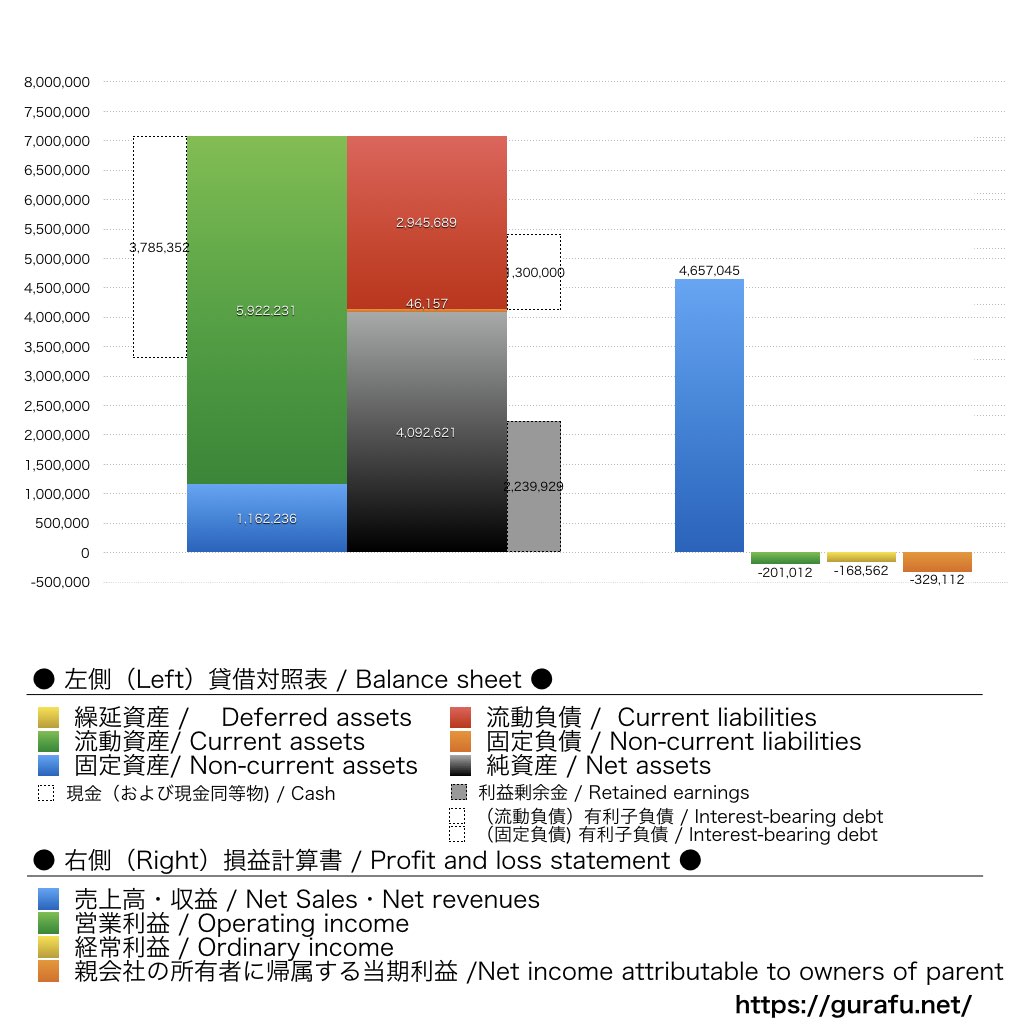 8,000,000
7,500,000
7,000,000
6,500,000
6,000,000
5,500,000
5,000,000
4,500,000
4,000,000
3,500,000
3,000,000
2,500,000
2,000,000
1,500,000
1,000,000
500,000
0
-500,000

3,785,352
5,922,231
1,162,236
2,945,689
46,157
4,092,621
1,300,000
2,239,929
4,657,045
-201,012
-168,562
-329,112

● 左側（Left）貸借対照表 / Balance sheet ●

繰延資産 / Deferred assets
流動資産/ Current assets
固定資産/ Non-current assets
現金（および現金同等物) / Cash
流動負債 / Current liabilities
固定負債 / Non-current liabilities
純資産 / Net assets
利益剰余金 / Retained earnings
（流動負債）有利子負債 / Interest-bearing debt
（固定負債) 有利子負債 / Interest-bearing debt

● 右側（Right）損益計算書 / Profit and loss statement ●

売上高・収益 / Net Sales・Net revenues
営業利益 / Operating income
経常利益 / Ordinary income
親会社の所有者に帰属する当期利益 /Net income attributable to owners of parent

https://gurafu.net/